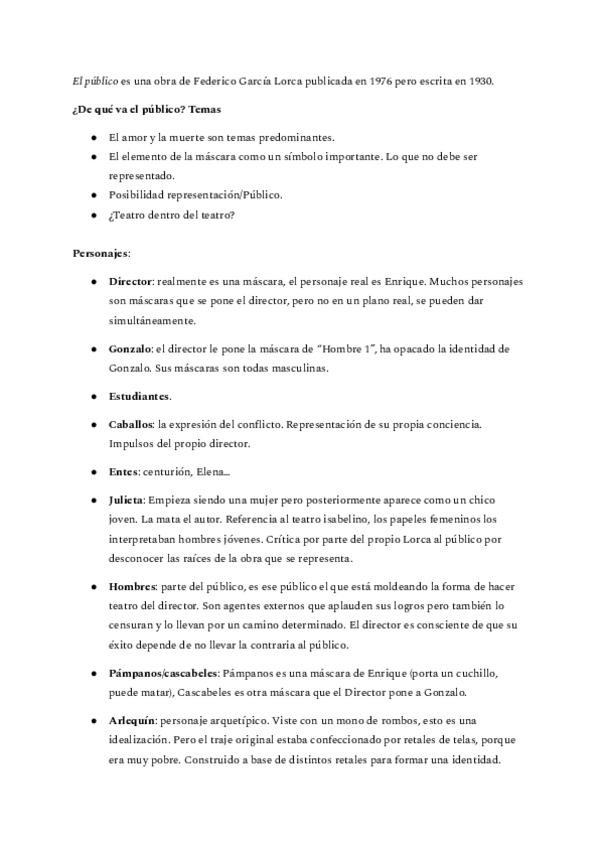 El público es una obra de Federico García Lorca publicada en 1976 pero escrita en 1930.

¿De qué va el público? Temas

- El amor y la muerte son temas predominantes.
- El elemento de la máscara como un símbolo importante. Lo que no debe ser representado.
- Posibilidad representación/Público.
- ¿Teatro dentro del teatro?

Personajes:

- Director: realmente es una máscara, el personaje real es Enrique. Muchos personajes son máscaras que se pone el director, pero no en un plano real, se pueden dar simultáneamente.

- Gonzalo: el director le pone la máscara de "Hombre 1", ha opacado la identidad de Gonzalo. Sus máscaras son todas masculinas.

- Estudiantes.

- Caballos: la expresión del conflicto. Representación de su propia conciencia. Impulsos del propio director.

- Entes: centurión, Elena...

- Julieta: Empieza siendo una mujer pero posteriormente aparece como un chico joven. La mata el autor. Referencia al teatro isabelino, los papeles femeninos los interpretaban hombres jóvenes. Crítica por parte del propio Lorca al público por desconocer las raíces de la obra que se representa.

- Hombres: parte del público, es ese público el que está moldeando la forma de hacer teatro del director. Son agentes externos que aplauden sus logros pero también lo censuran y lo llevan por un camino determinado. El director es consciente de que su éxito depende de no llevar la contraria al público.

- Pámpanos/cascabeles: Pámpanos es una máscara de Enrique (porta un cuchillo, puede matar), Cascabeles es otra máscara que el Director pone a Gonzalo.

- Arlequín: personaje arquetípico. Viste con un mono de rombos, esto es una idealización. Pero el traje original estaba confeccionado por retales de telas, porque era muy pobre. Construido a base de distintos retales para formar una identidad.